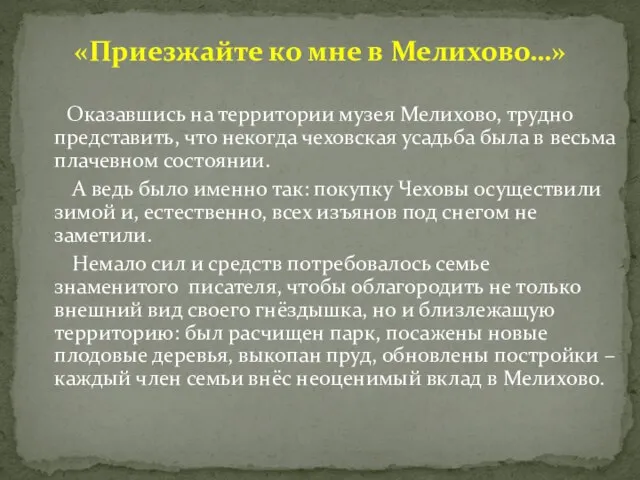 «Приезжайте ко мне в Мелихово...»

Оказавшись на территории музея Мелихово, трудно представить, что некогда чеховская усадьба была в весьма плачевном состоянии.

А ведь было именно так: покупку Чеховы осуществили зимой и, естественно, всех изъянов под снегом не заметили.

Немало сил и средств потребовалось семье знаменитого писателя, чтобы облагородить не только внешний вид своего гнёздышка, но и близлежащую территорию: был расчищен парк, посажены новые плодовые деревья, выкопан пруд, обновлены постройки – каждый член семьи внёс неоценимый вклад в Мелихово.